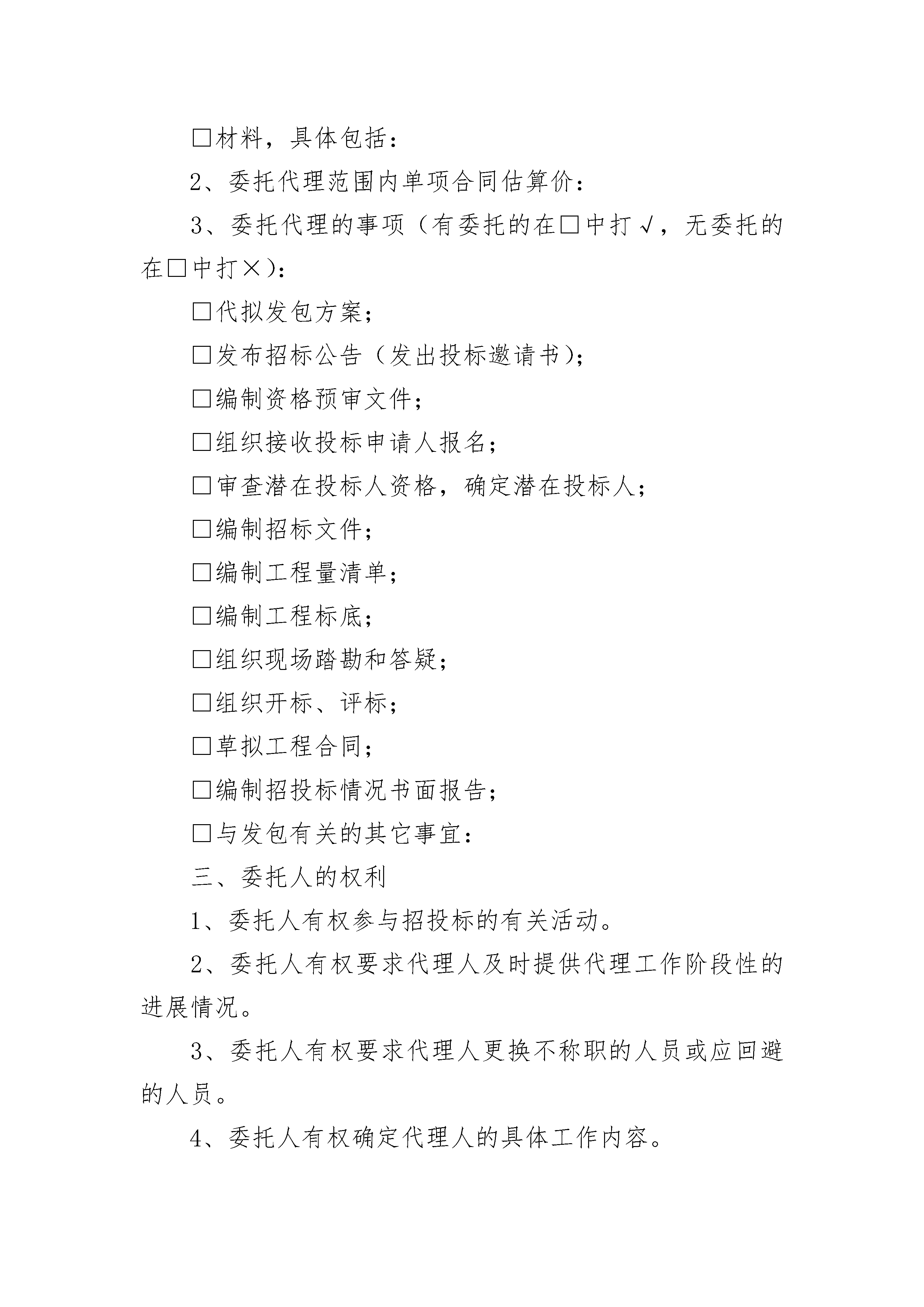 □材料，具体包括：

2、委托代理范围内单项合同估算价：

3、委托代理的事项（有委托的在□中打√，无委托的在□中打×）：

□代拟发包方案；

□发布招标公告（发出投标邀请书）；

□编制资格预审文件；

□组织接收投标申请人报名；

□审查潜在投标人资格，确定潜在投标人；

□编制招标文件；

□编制工程量清单；

□编制工程标底；

□组织现场踏勘和答疑；

□组织开标、评标；

□草拟工程合同；

□编制招投标情况书面报告；

□与发包有关的其它事宜：

三、委托人的权利

1、委托人有权参与招投标的有关活动。

2、委托人有权要求代理人及时提供代理工作阶段性的进展情况。

3、委托人有权要求代理人更换不称职的人员或应回避的人员。

4、委托人有权确定代理人的具体工作内容。